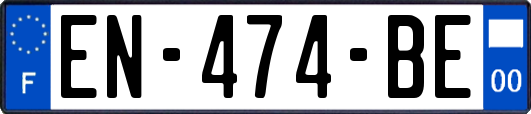 F
EN-474-BE
00